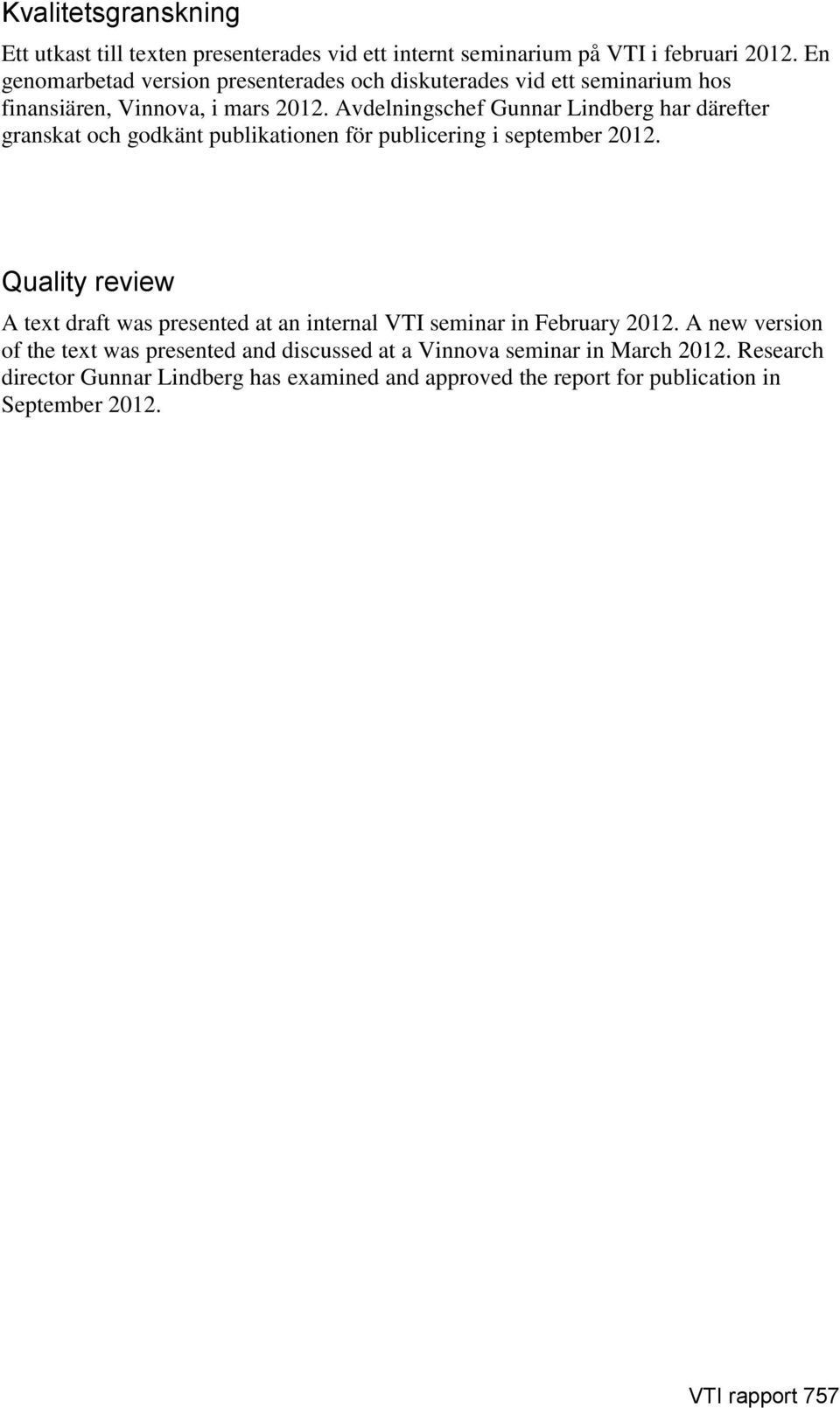 Kvalitetsgranskning

Ett utkast till texten presenterades vid ett internt seminarium på VTI i februari 2012. En genomarbetad version presenterades och diskuterades vid ett seminarium hos finansiären, Vinnova, i mars 2012. Avdelningschef Gunnar Lindberg har därefter granskat och godkänt publikationen för publicering i september 2012.

Quality review

A text draft was presented at an internal VTI seminar in February 2012. A new version of the text was presented and discussed at a Vinnova seminar in March 2012. Research director Gunnar Lindberg has examined and approved the report for publication in September 2012.

VTI rapport 757